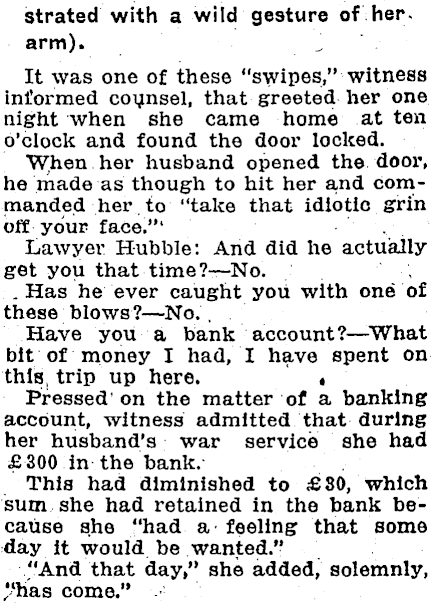 strated with a wild gesture of her arm).

It was one of these "swipes," witness informed counsel, that greeted her one night when she came home at ten o'clock and found the door locked.

When her husband opened the door, he made as though to hit her and commanded her to "take that idiotic grin off your face."

Lawyer Hubble: And did he actually get you that time?—No.

Has he ever caught you with one of these blows?—No.

Have you a bank account?—What bit of money I had, I have spent on this trip up here.

Pressed on the matter of a banking account, witness admitted that during her husband's war service she had £300 in the bank.

This had diminished to £30, which sum she had retained in the bank because she "had a feeling that some day it would be wanted."

"And that day," she added, solemnly, "has come."